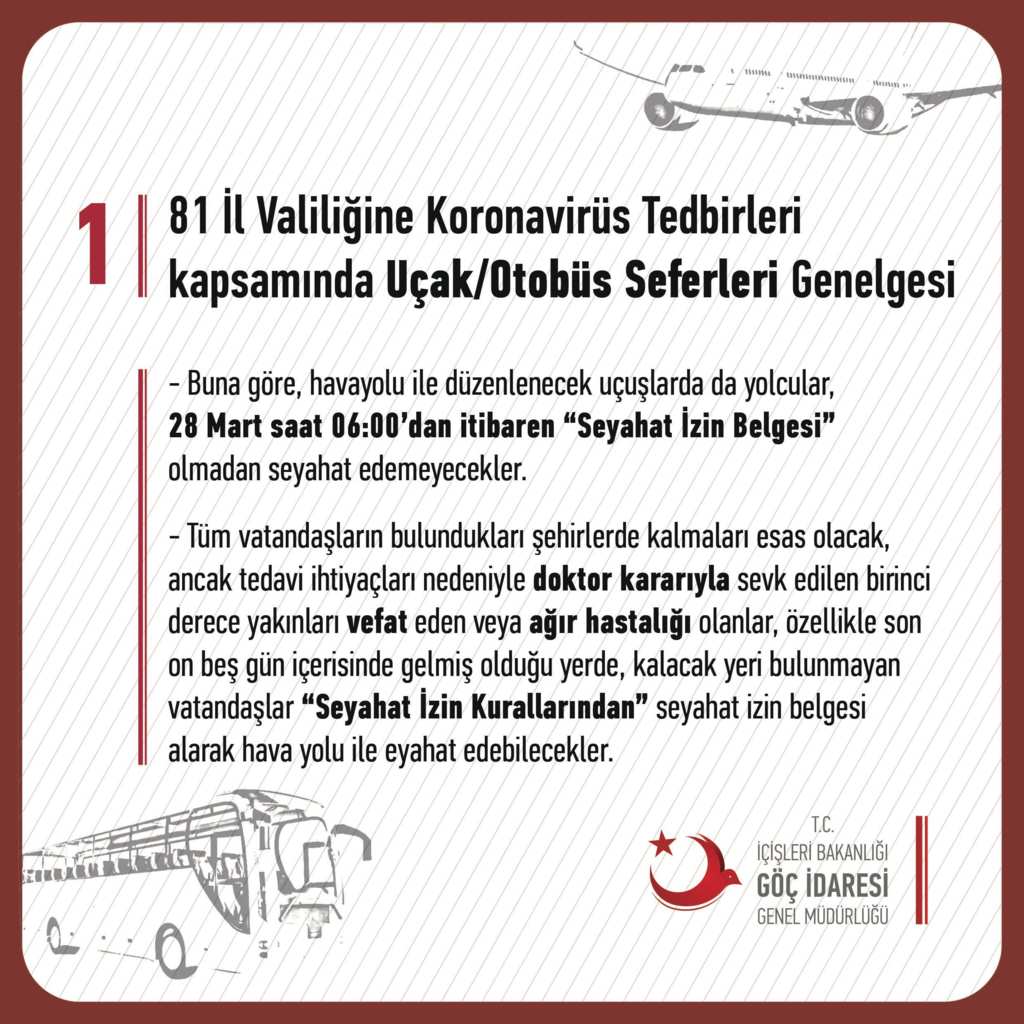 1

81 İl Valiliğine Koronavirüs Tedbirleri kapsamında Uçak/Otobüs Seferleri Genelgesi

- Buna göre, havayolu ile düzenlenecek uçuşlarda da yolcular, 28 Mart saat 06:00'dan itibaren "Seyahat İzin Belgesi" olmadan seyahat edemeyecekler.

- Tüm vatandaşların bulundukları şehirlerde kalmaları esas olacak, ancak tedavi ihtiyaçları nedeniyle doktor kararıyla sevk edilen birinci derece yakınları vefat eden veya ağır hastalığı olanlar, özellikle son on beş gün içerisinde gelmiş olduğu yerde, kalacak yeri bulunmayan vatandaşlar "Seyahat İzin Kurallarından" seyahat izin belgesi alarak hava yolu ile eyahat edebilecekler.

T.C.
İÇİŞLERİ BAKANLIĞI
GÖÇ İDARESİ
GENEL MÜDÜRLÜĞÜ